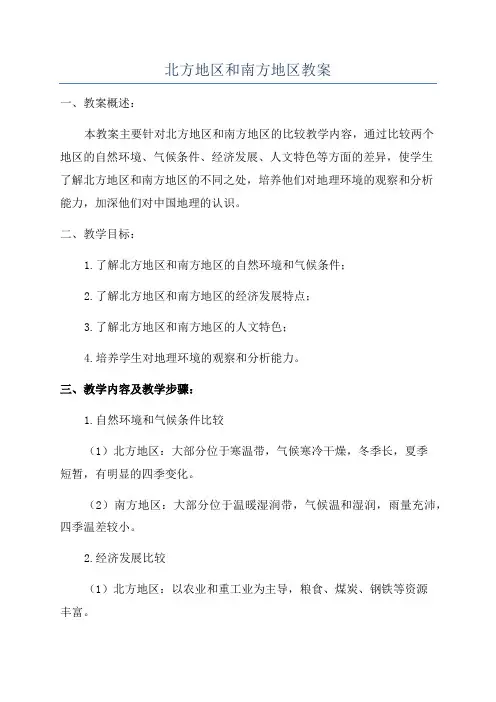 北方地区和南方地区教案

一、教案概述：

本教案主要针对北方地区和南方地区的比较教学内容，通过比较两个地区的自然环境、气候条件、经济发展、人文特色等方面的差异，使学生了解北方地区和南方地区的不同之处，培养他们对地理环境的观察和分析能力，加深他们对中国地理的认识。

二、教学目标：

1.了解北方地区和南方地区的自然环境和气候条件；

2.了解北方地区和南方地区的经济发展特点；

3.了解北方地区和南方地区的人文特色；

4.培养学生对地理环境的观察和分析能力。

三、教学内容及教学步骤：

1.自然环境和气候条件比较

（1）北方地区：大部分位于寒温带，气候寒冷干燥，冬季长，夏季短暂，有明显的四季变化。

（2）南方地区：大部分位于温暖湿润带，气候温和湿润，雨量充沛，四季温差较小。

2.经济发展比较

（1）北方地区：以农业和重工业为主导，粮食、煤炭、钢铁等资源丰富。